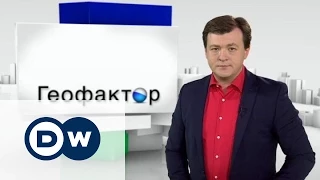 Геофактор

DW